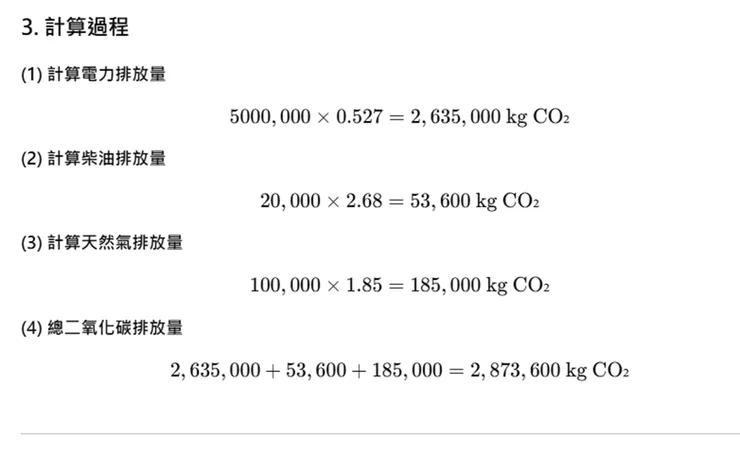 3. 計算過程

(1) 計算電力排放量

$5000,000 \times 0.527 = 2,635,000 \text{ kg } CO_2$

(2) 計算柴油排放量

$20,000 \times 2.68 = 53,600 \text{ kg } CO_2$

(3) 計算天然氣排放量

$100,000 \times 1.85 = 185,000 \text{ kg } CO_2$

(4) 總二氧化碳排放量

$2,635,000 + 53,600 + 185,000 = 2,873,600 \text{ kg } CO_2$